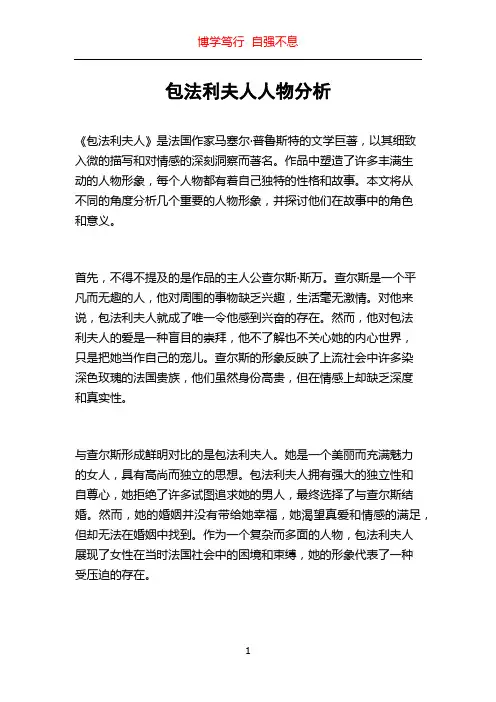 博学笃行 自强不息

包法利夫人人物分析

《包法利夫人》是法国作家马塞尔·普鲁斯特的文学巨著，以其细致入微的描写和对情感的深刻洞察而著名。作品中塑造了许多丰满生动的人物形象，每个人物都有着自己独特的性格和故事。本文将从不同的角度分析几个重要的人物形象，并探讨他们在故事中的角色和意义。

首先，不得不提及的是作品的主人公查尔斯·斯万。查尔斯是一个平凡而无趣的人，他对周围的事物缺乏兴趣，生活毫无激情。对他来说，包法利夫人就成了唯一令他感到兴奋的存在。然而，他对包法利夫人的爱是一种盲目的崇拜，他不了解也不关心她的内心世界，只是把她当作自己的宠儿。查尔斯的形象反映了上流社会中许多染深色玫瑰的法国贵族，他们虽然身份高贵，但在情感上却缺乏深度和真实性。

与查尔斯形成鲜明对比的是包法利夫人。她是一个美丽而充满魅力的女人，具有高尚而独立的思想。包法利夫人拥有强大的独立性和自尊心，她拒绝了许多试图追求她的男人，最终选择了与查尔斯结婚。然而，她的婚姻并没有带给她幸福，她渴望真爱和情感的满足，但却无法在婚姻中找到。作为一个复杂而多面的人物，包法利夫人展现了女性在当时法国社会中的困境和束缚，她的形象代表了一种受压迫的存在。

1